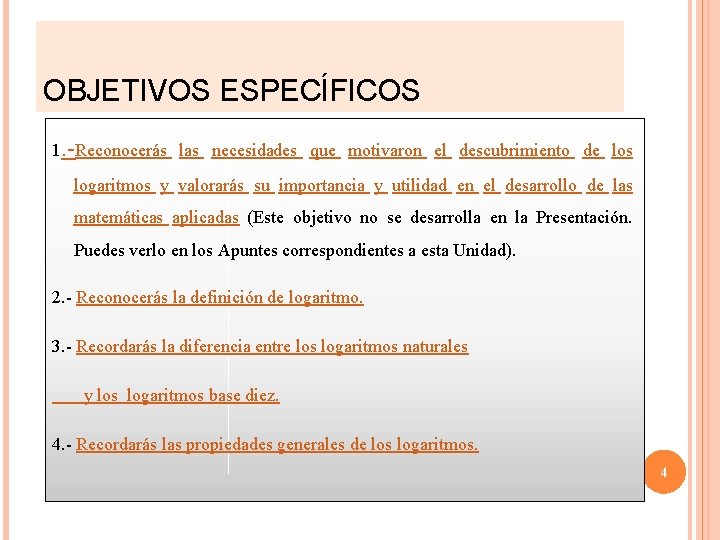 OBJETIVOS ESPECÍFICOS

1.-Reconocerás las necesidades que motivaron el descubrimiento de los logaritmos y valorarás su importancia y utilidad en el desarrollo de las matemáticas aplicadas (Este objetivo no se desarrolla en la Presentación. Puedes verlo en los Apuntes correspondientes a esta Unidad).

2.- Reconocerás la definición de logaritmo.

3.- Recordarás la diferencia entre los logaritmos naturales

y los logaritmos base diez.

4.- Recordarás las propiedades generales de los logaritmos.

4